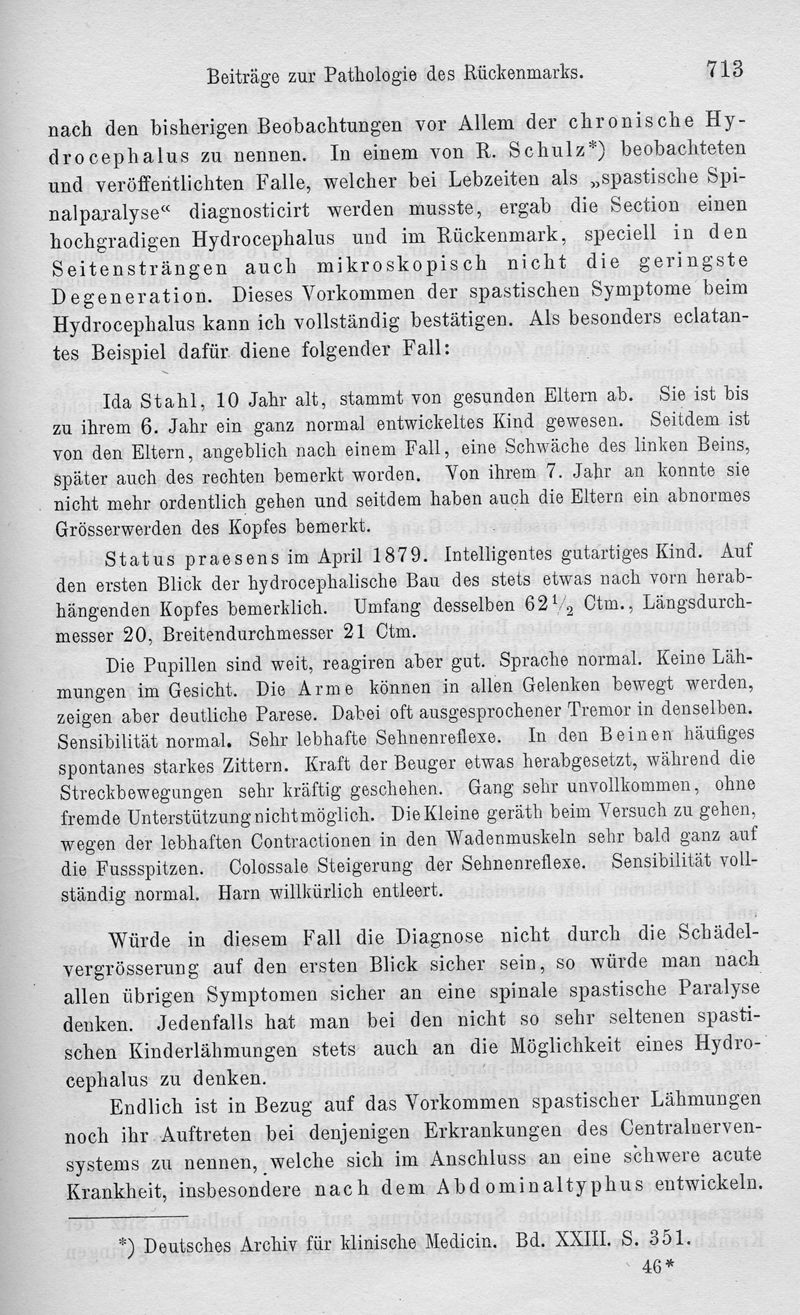 Beiträge zur Pathologie des Rückenmarks. 713

nach den bisherigen Beobachtungen vor Allem der chronische Hydrocephalus zu nennen. In einem von R. Schulz*) beobachteten und veröffentlichten Falle, welcher bei Lebzeiten als „spastische Spinalparalyse“ diagnosticirt werden musste, ergab die Section einen hochgradigen Hydrocephalus und im Rückenmark, speciell in den Seitensträngen auch mikroskopisch nicht die geringste Degeneration. Dieses Vorkommen der spastischen Symptome beim Hydrocephalus kann ich vollständig bestätigen. Als besonders eclatantes Beispiel dafür diene folgender Fall:

Ida Stahl, 10 Jahr alt, stammt von gesunden Eltern ab. Sie ist bis zu ihrem 6. Jahr ein ganz normal entwickeltes Kind gewesen. Seitdem ist von den Eltern, angeblich nach einem Fall, eine Schwäche des linken Beins, später auch des rechten bemerkt worden. Von ihrem 7. Jahr an konnte sie nicht mehr ordentlich gehen und seitdem haben auch die Eltern ein abnormes Grösserwerden des Kopfes bemerkt.

Status praesens im April 1879. Intelligentes gutartiges Kind. Auf den ersten Blick der hydrocephalische Bau des stets etwas nach vorn herabhängenden Kopfes bemerklich. Umfang desselben $62\frac{1}{2}$ Ctm., Längsdurchmesser 20, Breitendurchmesser 21 Ctm.

Die Pupillen sind weit, reagiren aber gut. Sprache normal. Keine Lähmungen im Gesicht. Die Arme können in allen Gelenken bewegt werden, zeigen aber deutliche Parese. Dabei oft ausgesprochener Tremor in denselben. Sensibilität normal. Sehr lebhafte Sehnenreflexe. In den Beinen häufiges spontanes starkes Zittern. Kraft der Beuger etwas herabgesetzt, während die Streckbewegungen sehr kräftig geschehen. Gang sehr unvollkommen, ohne fremde Unterstützung nicht möglich. Die Kleine geräth beim Versuch zu gehen, wegen der lebhaften Contractionen in den Wadenmuskeln sehr bald ganz auf die Fussspitzen. Colossale Steigerung der Sehnenreflexe. Sensibilität vollständig normal. Harn willkürlich entleert.

Würde in diesem Fall die Diagnose nicht durch die Schädelvergrösserung auf den ersten Blick sicher sein, so würde man nach allen übrigen Symptomen sicher an eine spinale spastische Paralyse denken. Jedenfalls hat man bei den nicht so sehr seltenen spastischen Kinderlähmungen stets auch an die Möglichkeit eines Hydrocephalus zu denken.

Endlich ist in Bezug auf das Vorkommen spastischer Lähmungen noch ihr Auftreten bei denjenigen Erkrankungen des Centralnervensystems zu nennen, welche sich im Anschluss an eine schwere acute Krankheit, insbesondere nach dem Abdominaltyphus entwickeln.

*) Deutsches Archiv für klinische Medicin. Bd. XXIII. S. 351.

46*